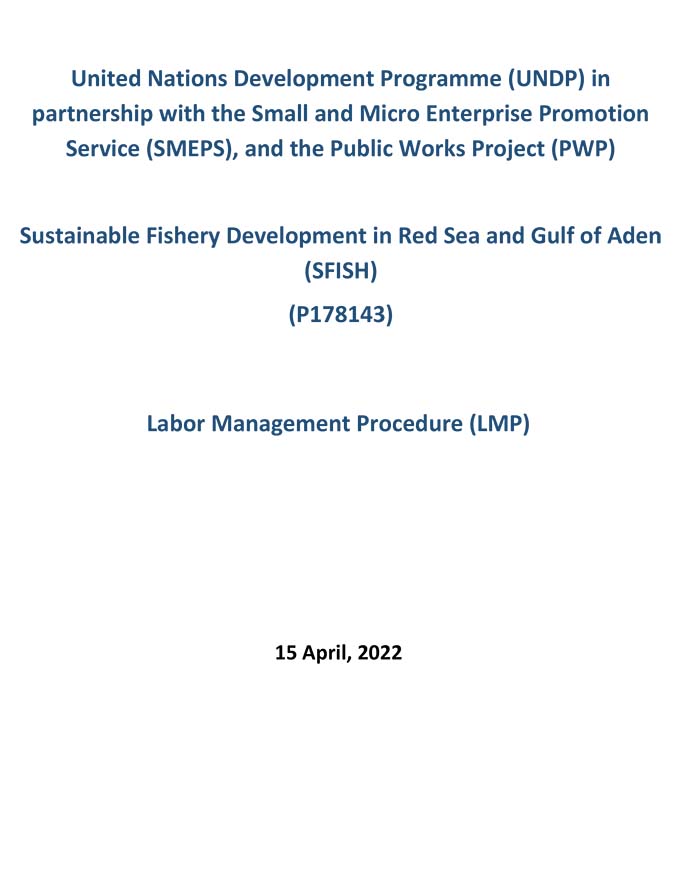 United Nations Development Programme (UNDP) in partnership with the Small and Micro Enterprise Promotion Service (SMEPS), and the Public Works Project (PWP)

Sustainable Fishery Development in Red Sea and Gulf of Aden (SFISH)

(P178143)

Labor Management Procedure (LMP)

15 April, 2022